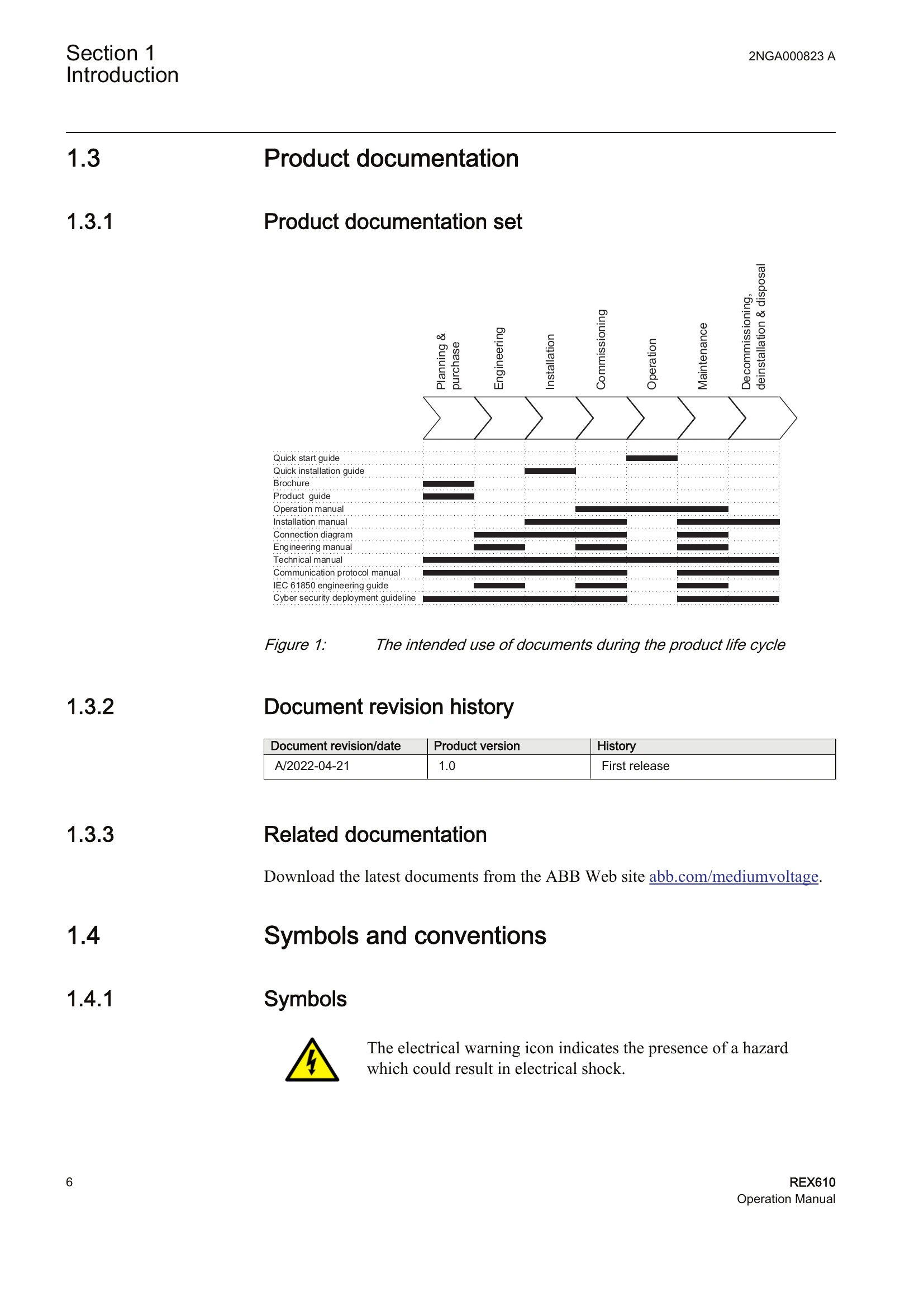 Section 1
Introduction

2NGA000823 A

1.3 Product documentation

1.3.1 Product documentation set

Planning & purchase
Engineering
Installation
Commissioning
Operation
Maintenance
Decommissioning, deinstallation & disposal

Quick start guide
Quick installation guide
Brochure
Product guide
Operation manual
Installation manual
Connection diagram
Engineering manual
Technical manual
Communication protocol manual
IEC 61850 engineering guide
Cyber security deployment guideline

Figure 1: The intended use of documents during the product life cycle

1.3.2 Document revision history

| Document revision/date | Product version | History |
|---|---|---|
| A/2022-04-21 | 1.0 | First release |

1.3.3 Related documentation

Download the latest documents from the ABB Web site abb.com/mediumvoltage.

1.4 Symbols and conventions

1.4.1 Symbols

The electrical warning icon indicates the presence of a hazard which could result in electrical shock.

6

REX610
Operation Manual